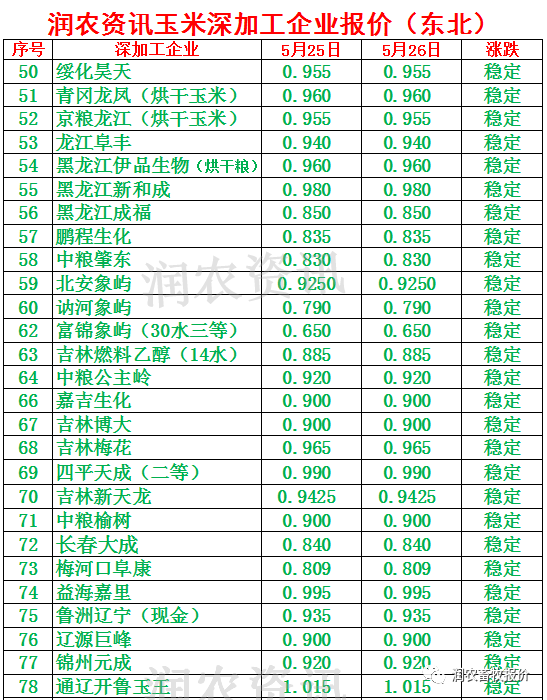 润农资讯玉米深加工企业报价（东北）

| 序号 | 深加工企业 | 5月25日 | 5月26日 | 涨跌 |
|---|---|---|---|---|
| 50 | 绥化昊天 | 0.955 | 0.955 | 稳定 |
| 51 | 青冈龙凤（烘干玉米） | 0.960 | 0.960 | 稳定 |
| 52 | 京粮龙江（烘干玉米） | 0.955 | 0.955 | 稳定 |
| 53 | 龙江阜丰 | 0.940 | 0.940 | 稳定 |
| 54 | 黑龙江伊品生物（烘干粮） | 0.960 | 0.960 | 稳定 |
| 55 | 黑龙江新和成 | 0.980 | 0.980 | 稳定 |
| 56 | 黑龙江成福 | 0.850 | 0.850 | 稳定 |
| 57 | 鹏程生化 | 0.835 | 0.835 | 稳定 |
| 58 | 中粮肇东 | 0.830 | 0.830 | 稳定 |
| 59 | 北安象屿 | 0.9250 | 0.9250 | 稳定 |
| 60 | 讷河象屿 | 0.790 | 0.790 | 稳定 |
| 62 | 富锦象屿（30水三等） | 0.650 | 0.650 | 稳定 |
| 63 | 吉林燃料乙醇（14水） | 0.885 | 0.885 | 稳定 |
| 64 | 中粮公主岭 | 0.920 | 0.920 | 稳定 |
| 66 | 嘉吉生化 | 0.900 | 0.900 | 稳定 |
| 67 | 吉林博大 | 0.900 | 0.900 | 稳定 |
| 68 | 吉林梅花 | 0.965 | 0.965 | 稳定 |
| 69 | 四平天成（二等） | 0.990 | 0.990 | 稳定 |
| 70 | 吉林新天龙 | 0.9425 | 0.9425 | 稳定 |
| 71 | 中粮榆树 | 0.900 | 0.900 | 稳定 |
| 72 | 长春大成 | 0.840 | 0.840 | 稳定 |
| 73 | 梅河口阜康 | 0.809 | 0.809 | 稳定 |
| 74 | 益海嘉里 | 0.995 | 0.995 | 稳定 |
| 75 | 鲁洲辽宁（现金） | 0.935 | 0.935 | 稳定 |
| 76 | 辽源巨峰 | 0.900 | 0.900 | 稳定 |
| 77 | 锦州元成 | 0.920 | 0.920 | 稳定 |
| 78 | 通辽开鲁玉王 | 1.015 | 1.015 | 稳定 |

润农资讯
润农资讯
润农畜牧报价